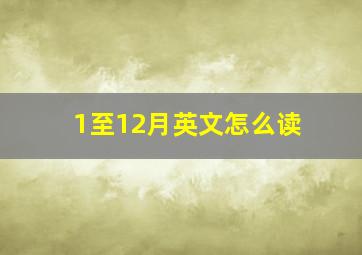 1至12月英文怎么读